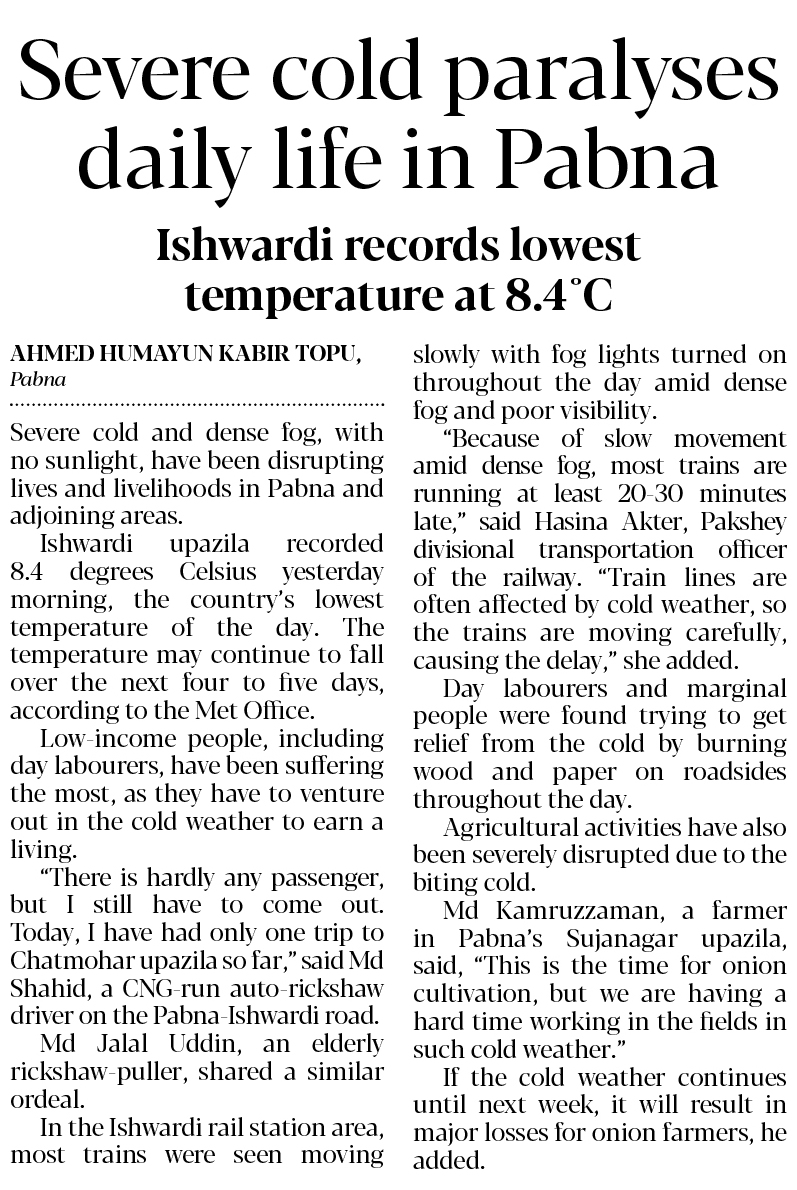 Severe cold paralyses daily life in Pabna

Ishwardi records lowest temperature at 8.4°C

AHMED HUMAYUN KABIR TOPU, Pabna

Severe cold and dense fog, with no sunlight, have been disrupting lives and livelihoods in Pabna and adjoining areas.

Ishwardi upazila recorded 8.4 degrees Celsius yesterday morning, the country's lowest temperature of the day. The temperature may continue to fall over the next four to five days, according to the Met Office.

Low-income people, including day labourers, have been suffering the most, as they have to venture out in the cold weather to earn a living.

"There is hardly any passenger, but I still have to come out. Today, I have had only one trip to Chatmohar upazila so far," said Md Shahid, a CNG-run auto-rickshaw driver on the Pabna-Ishwardi road.

Md Jalal Uddin, an elderly rickshaw-puller, shared a similar ordeal.

In the Ishwardi rail station area, most trains were seen moving slowly with fog lights turned on throughout the day amid dense fog and poor visibility.

"Because of slow movement amid dense fog, most trains are running at least 20-30 minutes late," said Hasina Akter, Pakshey divisional transportation officer of the railway. "Train lines are often affected by cold weather, so the trains are moving carefully, causing the delay," she added.

Day labourers and marginal people were found trying to get relief from the cold by burning wood and paper on roadsides throughout the day.

Agricultural activities have also been severely disrupted due to the biting cold.

Md Kamruzzaman, a farmer in Pabna's Sujanagar upazila, said, "This is the time for onion cultivation, but we are having a hard time working in the fields in such cold weather."

If the cold weather continues until next week, it will result in major losses for onion farmers, he added.